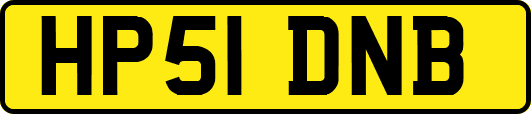 HP51 DNB